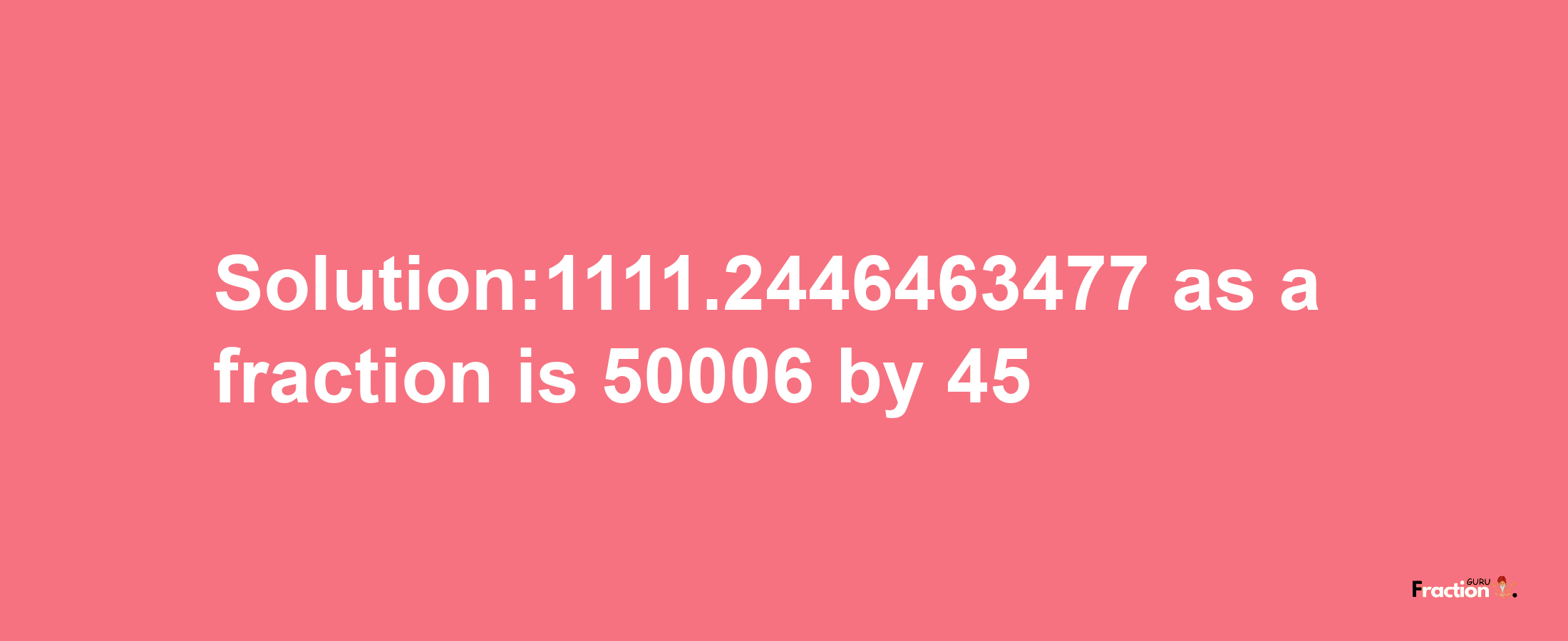 Solution:1111.2446463477 as a fraction is 50006 by 45

Fraction GURU